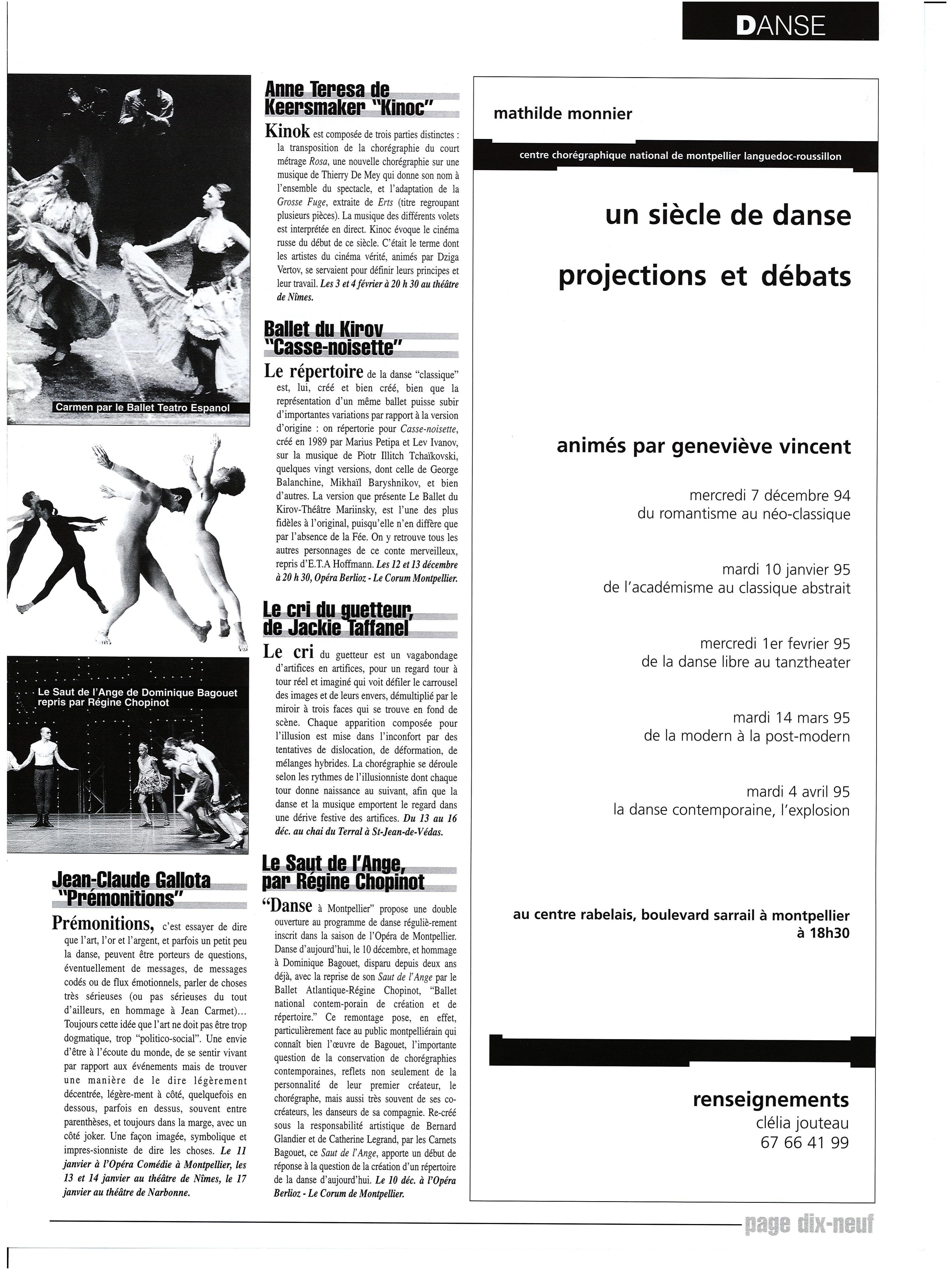 DANSE

Carmen par le Ballet Teatro Espanol

Le Saut de l'Ange de Dominique Bagouet repris par Régine Chopinot

Jean-Claude Gallota "Prémonitions"

Prémonitions, c'est essayer de dire que l'art, l'or et l'argent, et parfois un petit peu la danse, peuvent être porteurs de questions, éventuellement de messages, de messages codés ou de flux émotionnels, parler de choses très sérieuses (ou pas sérieuses du tout d'ailleurs, en hommage à Jean Carmet)... Toujours cette idée que l'art ne doit pas être trop dogmatique, trop "politico-social". Une envie d'être à l'écoute du monde, de se sentir vivant par rapport aux événements mais de trouver une manière de le dire légèrement décentrée, légère-ment à côté, quelquefois en dessous, parfois en dessus, souvent entre parenthèses, et toujours dans la marge, avec un côté joker. Une façon imagée, symbolique et impres-sionniste de dire les choses. Le 11 janvier à l'Opéra Comédie à Montpellier, les 13 et 14 janvier au théâtre de Nîmes, le 17 janvier au théâtre de Narbonne.

Anne Teresa de Keersmaker "Kinoc"

Kinok est composée de trois parties distinctes : la transposition de la chorégraphie du court métrage Rosa, une nouvelle chorégraphie sur une musique de Thierry De Mey qui donne son nom à l'ensemble du spectacle, et l'adaptation de la Grosse Fuge, extraite de Erts (titre regroupant plusieurs pièces). La musique des différents volets est interprétée en direct. Kinoc évoque le cinéma russe du début de ce siècle. C'était le terme dont les artistes du cinéma vérité, animés par Dziga Vertov, se servaient pour définir leurs principes et leur travail. Les 3 et 4 février à 20 h 30 au théâtre de Nîmes.

Ballet du Kirov "Casse-noisette"

Le répertoire de la danse "classique" est, lui, créé et bien créé, bien que la représentation d'un même ballet puisse subir d'importantes variations par rapport à la version d'origine : on répertorie pour Casse-noisette, créé en 1989 par Marius Petipa et Lev Ivanov, sur la musique de Piotr Illitch Tchaïkovski, quelques vingt versions, dont celle de George Balanchine, Mikhaïl Baryshnikov, et bien d'autres. La version que présente Le Ballet du Kirov-Théâtre Mariinsky, est l'une des plus fidèles à l'original, puisqu'elle n'en diffère que par l'absence de la Fée. On y retrouve tous les autres personnages de ce conte merveilleux, repris d'E.T.A Hoffmann. Les 12 et 13 décembre à 20 h 30, Opéra Berlioz - Le Corum Montpellier.

Le cri du guetteur, de Jackie Taffanel

Le cri du guetteur est un vagabondage d'artifices en artifices, pour un regard tour à tour réel et imaginé qui voit défiler le carrousel des images et de leurs envers, démultiplié par le miroir à trois faces qui se trouve en fond de scène. Chaque apparition composée pour l'illusion est mise dans l'inconfort par des tentatives de dislocation, de déformation, de mélanges hybrides. La chorégraphie se déroule selon les rythmes de l'illusionniste dont chaque tour donne naissance au suivant, afin que la danse et la musique emportent le regard dans une dérive festive des artifices. Du 13 au 16 déc. au chai du Terral à St-Jean-de-Védas.

Le Saut de l'Ange, par Régine Chopinot

"Danse à Montpellier" propose une double ouverture au programme de danse réguliè-rement inscrit dans la saison de l'Opéra de Montpellier. Danse d'aujourd'hui, le 10 décembre, et hommage à Dominique Bagouet, disparu depuis deux ans déjà, avec la reprise de son Saut de l'Ange par le Ballet Atlantique-Régine Chopinot, "Ballet national contem-porain de création et de répertoire." Ce remontage pose, en effet, particulièrement face au public montpelliérain qui connaît bien l'œuvre de Bagouet, l'importante question de la conservation de chorégraphies contemporaines, reflets non seulement de la personnalité de leur premier créateur, le chorégraphe, mais aussi très souvent de ses co-créateurs, les danseurs de sa compagnie. Re-créé sous la responsabilité artistique de Bernard Glandier et de Catherine Legrand, par les Carnets Bagouet, ce Saut de l'Ange, apporte un début de réponse à la question de la création d'un répertoire de la danse d'aujourd'hui. Le 10 déc. à l'Opéra Berlioz - Le Corum de Montpellier.

mathilde monnier

centre chorégraphique national de montpellier languedoc-roussillon

un siècle de danse

projections et débats

animés par geneviève vincent

mercredi 7 décembre 94
du romantisme au néo-classique

mardi 10 janvier 95
de l'académisme au classique abstrait

mercredi 1er fevrier 95
de la danse libre au tanztheater

mardi 14 mars 95
de la modern à la post-modern

mardi 4 avril 95
la danse contemporaine, l'explosion

au centre rabelais, boulevard sarrail à montpellier à 18h30

renseignements
clélia jouteau
67 66 41 99

page dix-neuf